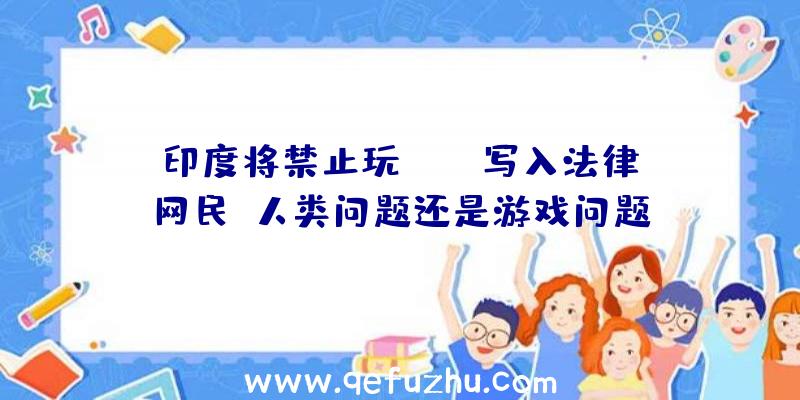 印度将禁止玩 写入法律
网民 人类问题还是游戏问题

www.qefuzhu.com